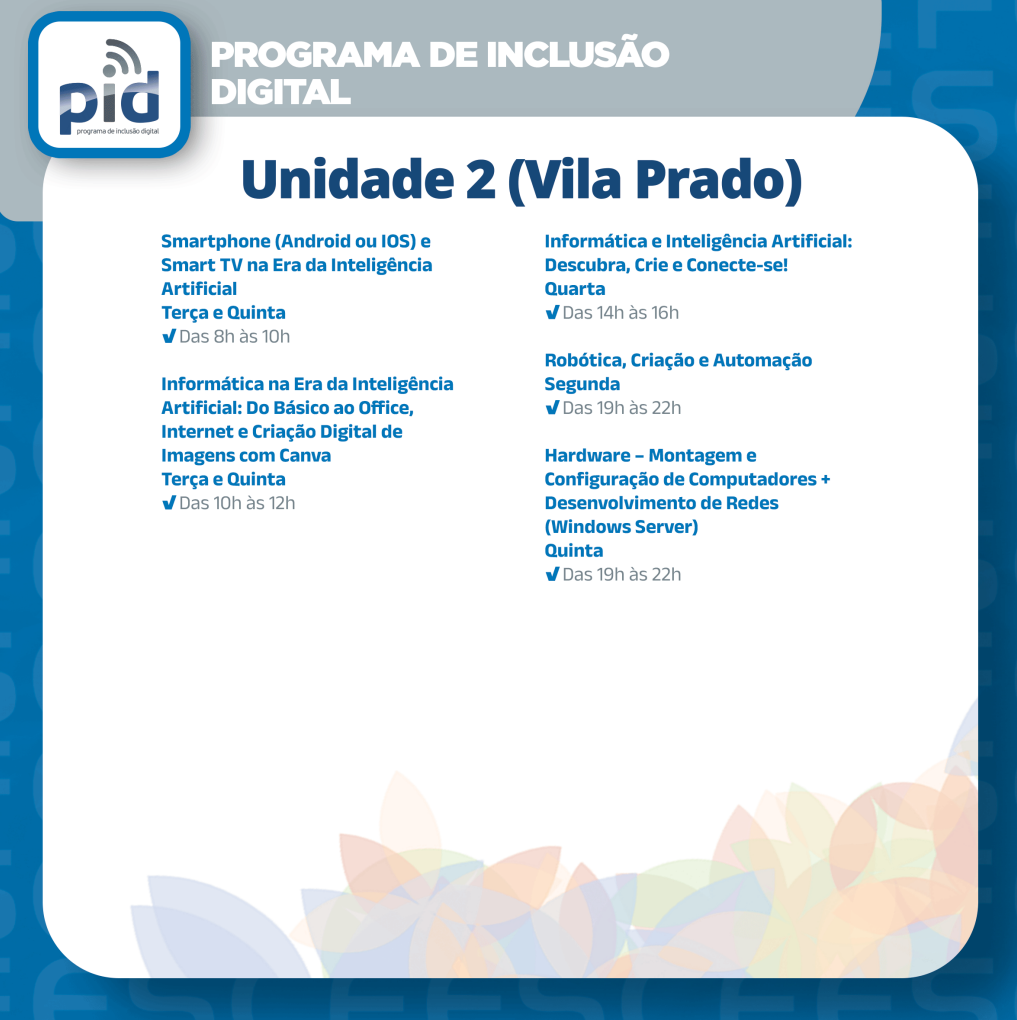 pid
programa de inclusão digital

PROGRAMA DE INCLUSÃO DIGITAL

Unidade 2 (Vila Prado)

Smartphone (Android ou IOS) e Smart TV na Era da Inteligência Artificial
Terça e Quinta
✔ Das 8h às 10h

Informática na Era da Inteligência Artificial: Do Básico ao Office, Internet e Criação Digital de Imagens com Canva
Terça e Quinta
✔ Das 10h às 12h

Informática e Inteligência Artificial: Descubra, Crie e Conecte-se!
Quarta
✔ Das 14h às 16h

Robótica, Criação e Automação
Segunda
✔ Das 19h às 22h

Hardware – Montagem e Configuração de Computadores + Desenvolvimento de Redes (Windows Server)
Quinta
✔ Das 19h às 22h